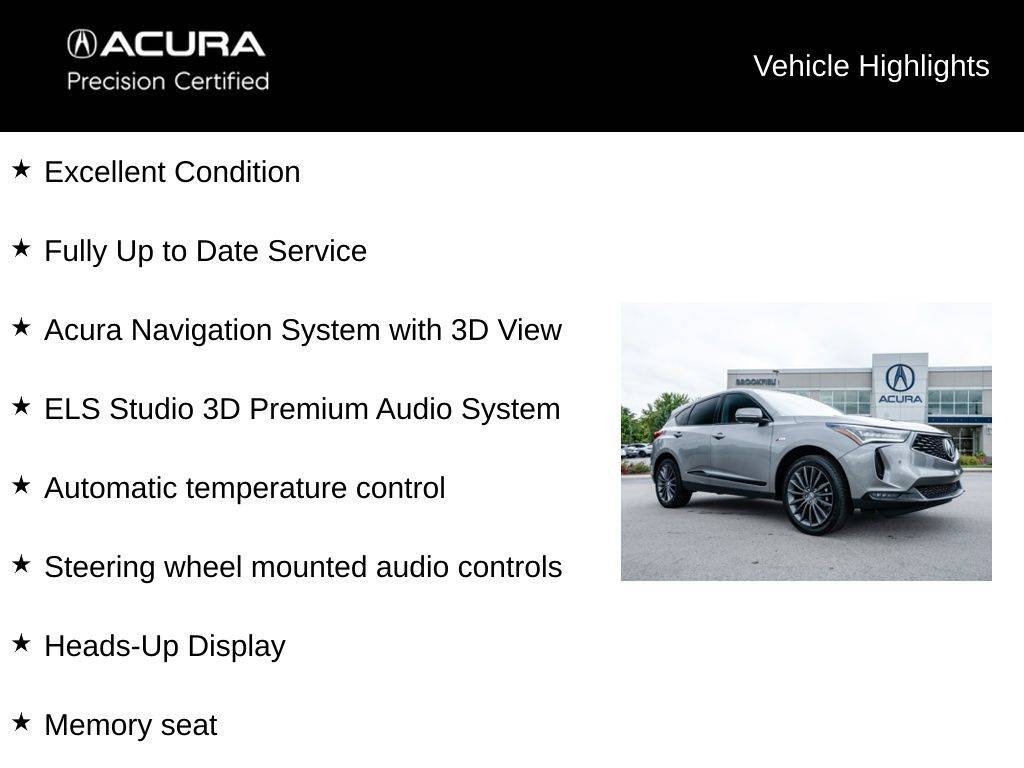 ACURA
Precision Certified

Vehicle Highlights

★ Excellent Condition

★ Fully Up to Date Service

★ Acura Navigation System with 3D View

★ ELS Studio 3D Premium Audio System

★ Automatic temperature control

★ Steering wheel mounted audio controls

★ Heads-Up Display

★ Memory seat

BROOKFIELD

ACURA